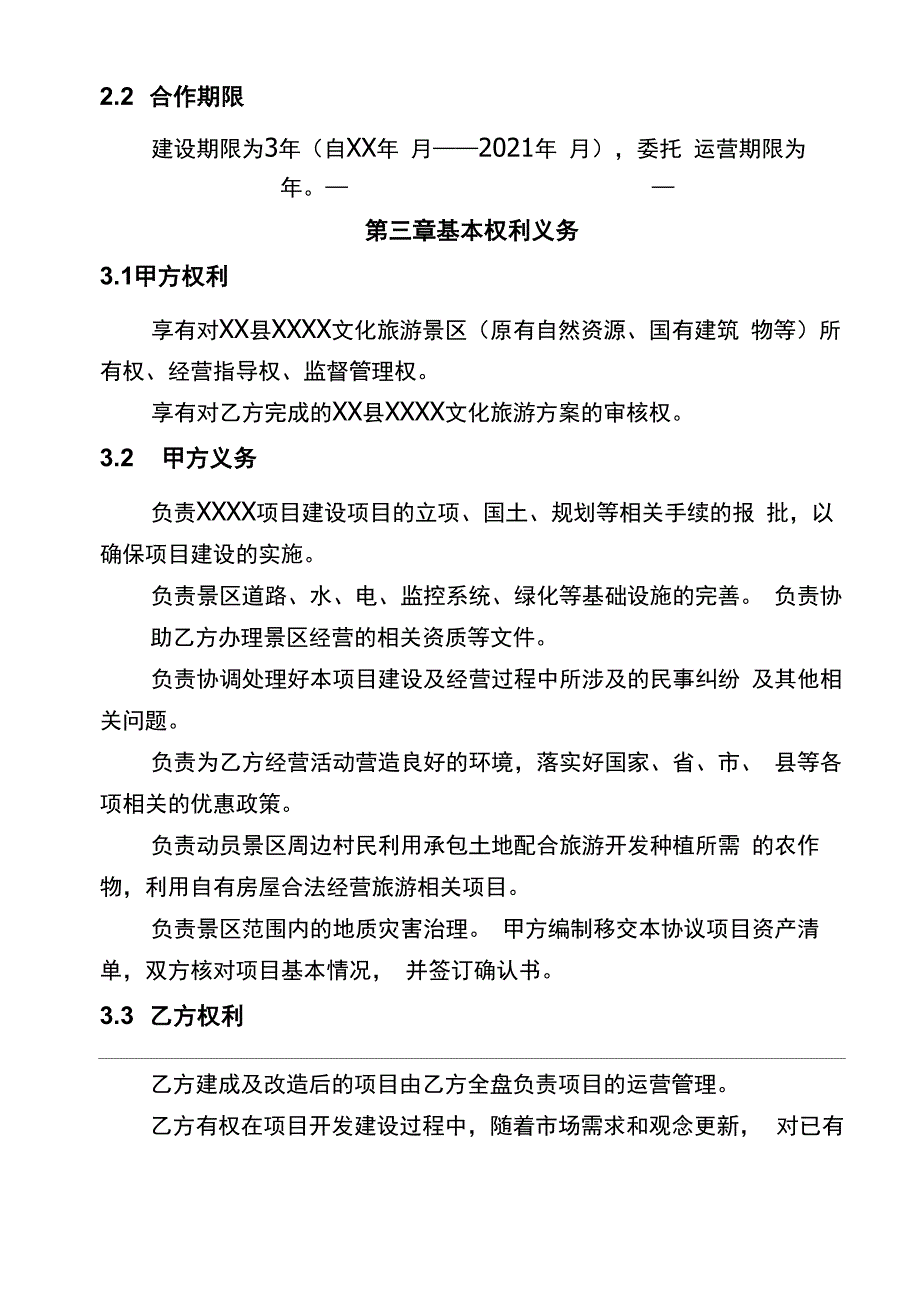 2.2 合作期限

建设期限为3年（自XX年 月——2021年 月），委托 运营期限为 年。— —

第三章基本权利义务

3.1甲方权利

享有对XX县XXXX文化旅游景区（原有自然资源、国有建筑 物等）所有权、经营指导权、监督管理权。

享有对乙方完成的XX县XXXX文化旅游方案的审核权。

3.2 甲方义务

负责XXXX项目建设项目的立项、国土、规划等相关手续的报 批，以确保项目建设的实施。

负责景区道路、水、电、监控系统、绿化等基础设施的完善。 负责协助乙方办理景区经营的相关资质等文件。

负责协调处理好本项目建设及经营过程中所涉及的民事纠纷 及其他相关问题。

负责为乙方经营活动营造良好的环境，落实好国家、省、市、 县等各项相关的优惠政策。

负责动员景区周边村民利用承包土地配合旅游开发种植所需 的农作物，利用自有房屋合法经营旅游相关项目。

负责景区范围内的地质灾害治理。 甲方编制移交本协议项目资产清单，双方核对项目基本情况， 并签订确认书。

3.3 乙方权利

乙方建成及改造后的项目由乙方全盘负责项目的运营管理。

乙方有权在项目开发建设过程中，随着市场需求和观念更新， 对已有